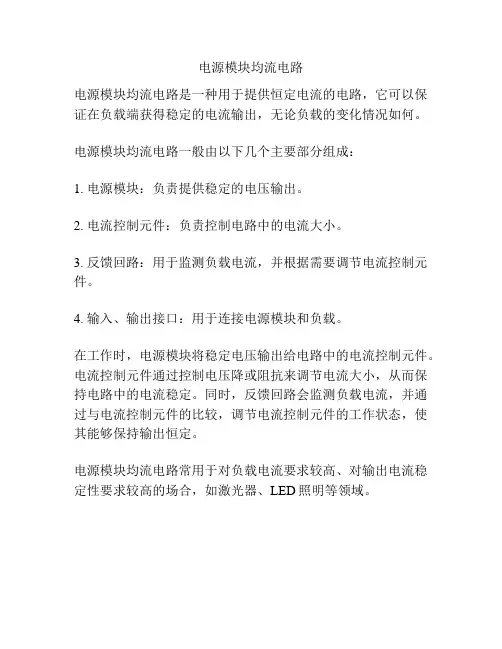 电源模块均流电路

电源模块均流电路是一种用于提供恒定电流的电路，它可以保证在负载端获得稳定的电流输出，无论负载的变化情况如何。

电源模块均流电路一般由以下几个主要部分组成：

1. 电源模块：负责提供稳定的电压输出。

2. 电流控制元件：负责控制电路中的电流大小。

3. 反馈回路：用于监测负载电流，并根据需要调节电流控制元件。

4. 输入、输出接口：用于连接电源模块和负载。

在工作时，电源模块将稳定电压输出给电路中的电流控制元件。电流控制元件通过控制电压降或阻抗来调节电流大小，从而保持电路中的电流稳定。同时，反馈回路会监测负载电流，并通过与电流控制元件的比较，调节电流控制元件的工作状态，使其能够保持输出恒定。

电源模块均流电路常用于对负载电流要求较高、对输出电流稳定性要求较高的场合，如激光器、LED 照明等领域。